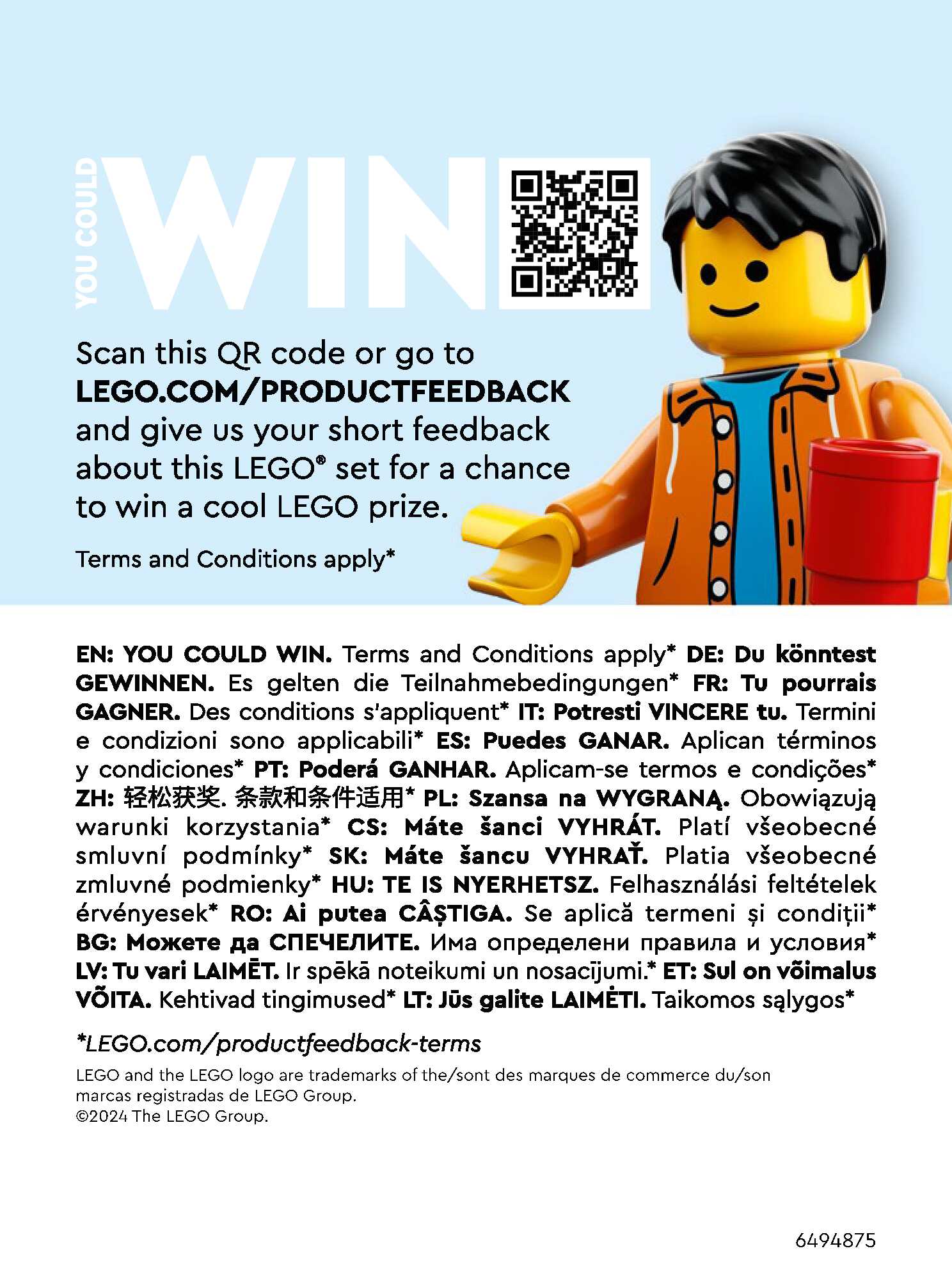 YOU COULD WIN

Scan this QR code or go to LEGO.COM/PRODUCTFEEDBACK and give us your short feedback about this LEGO® set for a chance to win a cool LEGO prize.

Terms and Conditions apply*

EN: YOU COULD WIN. Terms and Conditions apply* DE: Du könntest GEWINNEN. Es gelten die Teilnahmebedingungen* FR: Tu pourrais GAGNER. Des conditions s'appliquent* IT: Potresti VINCERE tu. Termini e condizioni sono applicabili* ES: Puedes GANAR. Aplican términos y condiciones* PT: Poderá GANHAR. Aplicam-se termos e condições* ZH: 轻松获奖. 条款和条件适用* PL: Szansa na WYGRANĄ. Obowiązują warunki korzystania* CS: Máte šanci VYHRÁT. Platí všeobecné smluvní podmínky* SK: Máte šancu VYHRAŤ. Platia všeobecné zmluvné podmienky* HU: TE IS NYERHETSZ. Felhasználási feltételek érvényesek* RO: Ai putea CÂȘTIGA. Se aplică termeni și condiții* BG: Можете да СПЕЧЕЛИТЕ. Има определени правила и условия* LV: Tu vari LAIMĒT. Ir spēkā noteikumi un nosacījumi.* ET: Sul on võimalus VÕITA. Kehtivad tingimused* LT: Jūs galite LAIMĖTI. Taikomos sąlygos*

*LEGO.com/productfeedback-terms

LEGO and the LEGO logo are trademarks of the/sont des marques de commerce du/son marcas registradas de LEGO Group.
©2024 The LEGO Group.

6494875